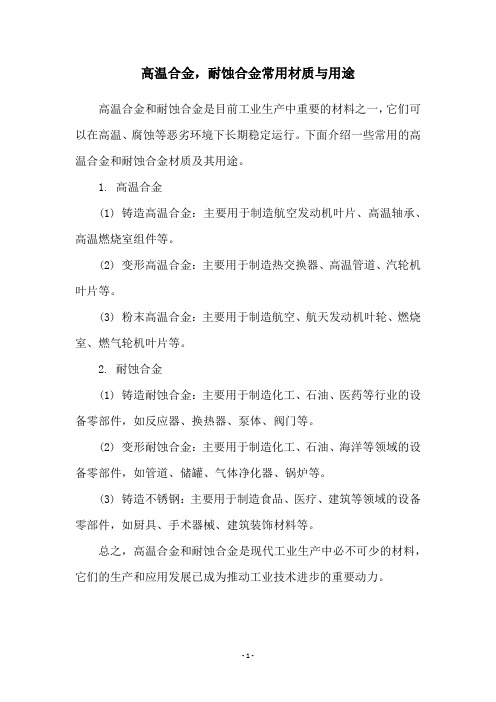 高温合金，耐蚀合金常用材质与用途

高温合金和耐蚀合金是目前工业生产中重要的材料之一，它们可以在高温、腐蚀等恶劣环境下长期稳定运行。下面介绍一些常用的高温合金和耐蚀合金材质及其用途。

1. 高温合金

(1) 铸造高温合金：主要用于制造航空发动机叶片、高温轴承、高温燃烧室组件等。

(2) 变形高温合金：主要用于制造热交换器、高温管道、汽轮机叶片等。

(3) 粉末高温合金：主要用于制造航空、航天发动机叶轮、燃烧室、燃气轮机叶片等。

2. 耐蚀合金

(1) 铸造耐蚀合金：主要用于制造化工、石油、医药等行业的设备零部件，如反应器、换热器、泵体、阀门等。

(2) 变形耐蚀合金：主要用于制造化工、石油、海洋等领域的设备零部件，如管道、储罐、气体净化器、锅炉等。

(3) 铸造不锈钢：主要用于制造食品、医疗、建筑等领域的设备零部件，如厨具、手术器械、建筑装饰材料等。

总之，高温合金和耐蚀合金是现代工业生产中必不可少的材料，它们的生产和应用发展已成为推动工业技术进步的重要动力。

- 1 -